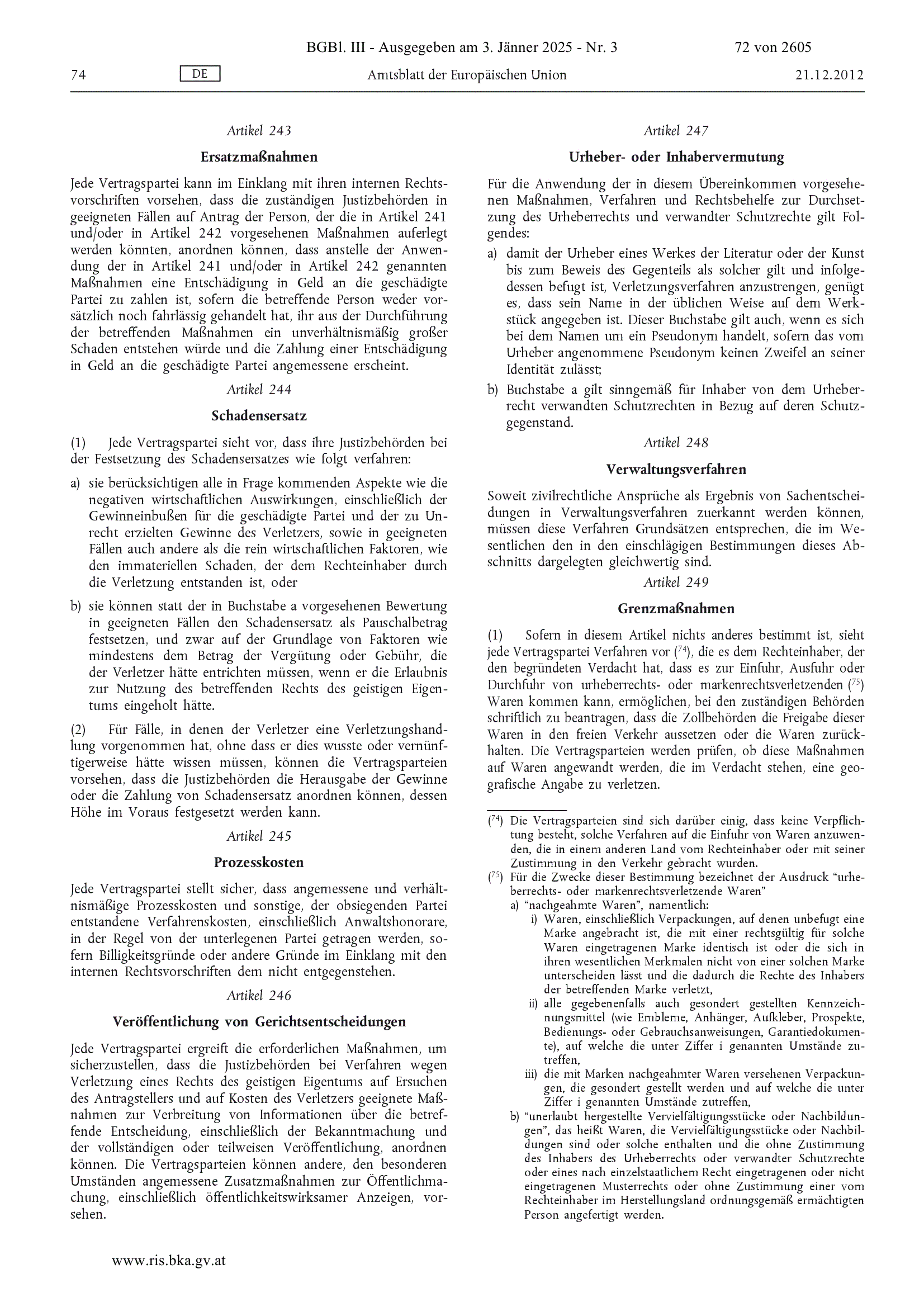 BGBl. III - Ausgegeben am 3. Jänner 2025 - Nr. 3 72 von 2605

74 DE Amtsblatt der Europäischen Union 21.12.2012

Artikel 243

Ersatzmaßnahmen

Jede Vertragspartei kann im Einklang mit ihren internen Rechtsvorschriften vorsehen, dass die zuständigen Justizbehörden in geeigneten Fällen auf Antrag der Person, der die in Artikel 241 und/oder in Artikel 242 vorgesehenen Maßnahmen auferlegt werden könnten, anordnen können, dass anstelle der Anwendung der in Artikel 241 und/oder in Artikel 242 genannten Maßnahmen eine Entschädigung in Geld an die geschädigte Partei zu zahlen ist, sofern die betreffende Person weder vorsätzlich noch fahrlässig gehandelt hat, ihr aus der Durchführung der betreffenden Maßnahmen ein unverhältnismäßig großer Schaden entstehen würde und die Zahlung einer Entschädigung in Geld an die geschädigte Partei angemessene erscheint.

Artikel 244

Schadensersatz

(1) Jede Vertragspartei sieht vor, dass ihre Justizbehörden bei der Festsetzung des Schadensersatzes wie folgt verfahren:

a) sie berücksichtigen alle in Frage kommenden Aspekte wie die negativen wirtschaftlichen Auswirkungen, einschließlich der Gewinneinbußen für die geschädigte Partei und der zu Unrecht erzielten Gewinne des Verletzers, sowie in geeigneten Fällen auch andere als die rein wirtschaftlichen Faktoren, wie den immateriellen Schaden, der dem Rechteinhaber durch die Verletzung entstanden ist, oder

b) sie können statt der in Buchstabe a vorgesehenen Bewertung in geeigneten Fällen den Schadensersatz als Pauschalbetrag festsetzen, und zwar auf der Grundlage von Faktoren wie mindestens dem Betrag der Vergütung oder Gebühr, die der Verletzer hätte entrichten müssen, wenn er die Erlaubnis zur Nutzung des betreffenden Rechts des geistigen Eigentums eingeholt hätte.

(2) Für Fälle, in denen der Verletzer eine Verletzungshandlung vorgenommen hat, ohne dass er dies wusste oder vernünftigerweise hätte wissen müssen, können die Vertragsparteien vorsehen, dass die Justizbehörden die Herausgabe der Gewinne oder die Zahlung von Schadensersatz anordnen können, dessen Höhe im Voraus festgesetzt werden kann.

Artikel 245

Prozesskosten

Jede Vertragspartei stellt sicher, dass angemessene und verhältnismäßige Prozesskosten und sonstige, der obsiegenden Partei entstandene Verfahrenskosten, einschließlich Anwaltshonorare, in der Regel von der unterlegenen Partei getragen werden, sofern Billigkeitsgründe oder andere Gründe im Einklang mit den internen Rechtsvorschriften dem nicht entgegenstehen.

Artikel 246

Veröffentlichung von Gerichtsentscheidungen

Jede Vertragspartei ergreift die erforderlichen Maßnahmen, um sicherzustellen, dass die Justizbehörden bei Verfahren wegen Verletzung eines Rechts des geistigen Eigentums auf Ersuchen des Antragstellers und auf Kosten des Verletzers geeignete Maßnahmen zur Verbreitung von Informationen über die betreffende Entscheidung, einschließlich der Bekanntmachung und der vollständigen oder teilweisen Veröffentlichung, anordnen können. Die Vertragsparteien können andere, den besonderen Umständen angemessene Zusatzmaßnahmen zur Öffentlichmachung, einschließlich öffentlichkeitswirksamer Anzeigen, vorsehen.

Artikel 247

Urheber- oder Inhabervermutung

Für die Anwendung der in diesem Übereinkommen vorgesehenen Maßnahmen, Verfahren und Rechtsbehelfe zur Durchsetzung des Urheberrechts und verwandter Schutzrechte gilt Folgendes:

a) damit der Urheber eines Werkes der Literatur oder der Kunst bis zum Beweis des Gegenteils als solcher gilt und infolgedessen befugt ist, Verletzungsverfahren anzustrengen, genügt es, dass sein Name in der üblichen Weise auf dem Werkstück angegeben ist. Dieser Buchstabe gilt auch, wenn es sich bei dem Namen um ein Pseudonym handelt, sofern das vom Urheber angenommene Pseudonym keinen Zweifel an seiner Identität zulässt;

b) Buchstabe a gilt sinngemäß für Inhaber von dem Urheberrecht verwandten Schutzrechten in Bezug auf deren Schutzgegenstand.

Artikel 248

Verwaltungsverfahren

Soweit zivilrechtliche Ansprüche als Ergebnis von Sachentscheidungen in Verwaltungsverfahren zuerkannt werden können, müssen diese Verfahren Grundsätzen entsprechen, die im Wesentlichen den in den einschlägigen Bestimmungen dieses Abschnitts dargelegten gleichwertig sind.

Artikel 249

Grenzmaßnahmen

(1) Sofern in diesem Artikel nichts anderes bestimmt ist, sieht jede Vertragspartei Verfahren vor ($^{74}$), die es dem Rechteinhaber, der den begründeten Verdacht hat, dass es zur Einfuhr, Ausfuhr oder Durchfuhr von urheberrechts- oder markenrechtsverletzenden ($^{75}$) Waren kommen kann, ermöglichen, bei den zuständigen Behörden schriftlich zu beantragen, dass die Zollbehörden die Freigabe dieser Waren in den freien Verkehr aussetzen oder die Waren zurückhalten. Die Vertragsparteien werden prüfen, ob diese Maßnahmen auf Waren angewandt werden, die im Verdacht stehen, eine geografische Angabe zu verletzen.

($^{74}$) Die Vertragsparteien sind sich darüber einig, dass keine Verpflichtung besteht, solche Verfahren auf die Einfuhr von Waren anzuwenden, die in einem anderen Land vom Rechteinhaber oder mit seiner Zustimmung in den Verkehr gebracht wurden.
($^{75}$) Für die Zwecke dieser Bestimmung bezeichnet der Ausdruck "urheberrechts- oder markenrechtsverletzende Waren"
a) "nachgeahmte Waren", namentlich:
i) Waren, einschließlich Verpackungen, auf denen unbefugt eine Marke angebracht ist, die mit einer rechtsgültig für solche Waren eingetragenen Marke identisch ist oder die sich in ihren wesentlichen Merkmalen nicht von einer solchen Marke unterscheiden lässt und die dadurch die Rechte des Inhabers der betreffenden Marke verletzt,
ii) alle gegebenenfalls auch gesondert gestellten Kennzeichnungsmittel (wie Embleme, Anhänger, Aufkleber, Prospekte, Bedienungs- oder Gebrauchsanweisungen, Garantiedokumente), auf welche die unter Ziffer i genannten Umstände zutreffen,
iii) die mit Marken nachgeahmter Waren versehenen Verpackungen, die gesondert gestellt werden und auf welche die unter Ziffer i genannten Umstände zutreffen,
b) "unerlaubt hergestellte Vervielfältigungsstücke oder Nachbildungen", das heißt Waren, die Vervielfältigungsstücke oder Nachbildungen sind oder solche enthalten und die ohne Zustimmung des Inhabers des Urheberrechts oder verwandter Schutzrechte oder eines nach einzelstaatlichem Recht eingetragenen oder nicht eingetragenen Musterrechts oder ohne Zustimmung einer vom Rechteinhaber im Herstellungsland ordnungsgemäß ermächtigten Person angefertigt werden.

www.ris.bka.gv.at